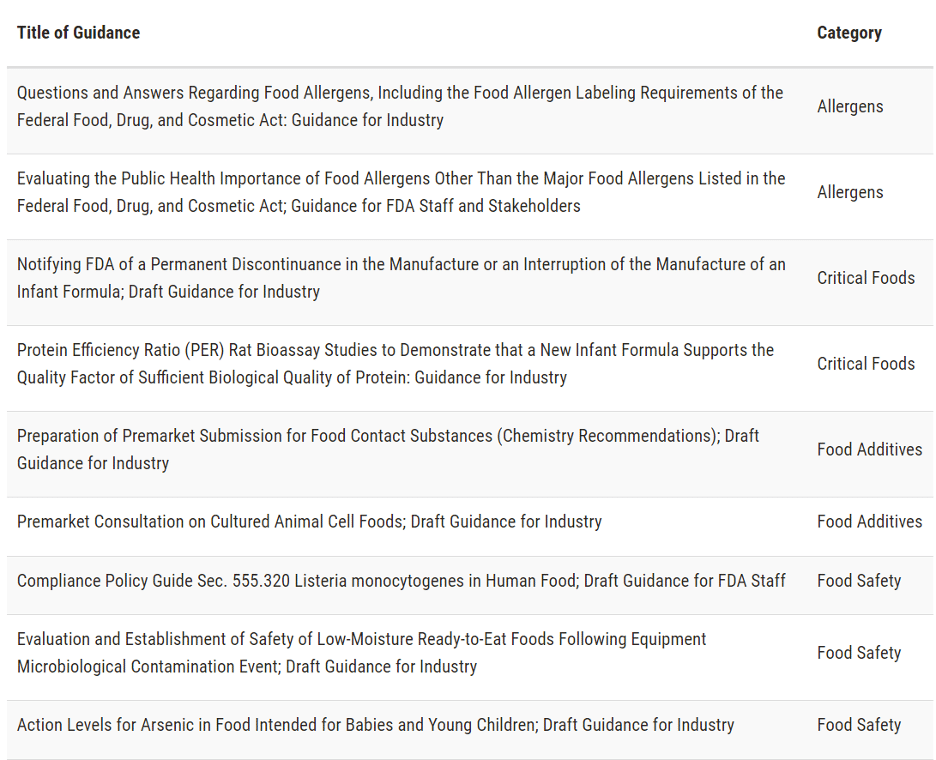 | Title of Guidance | Category |
|---|---|
| Questions and Answers Regarding Food Allergens, Including the Food Allergen Labeling Requirements of the Federal Food, Drug, and Cosmetic Act: Guidance for Industry | Allergens |
| Evaluating the Public Health Importance of Food Allergens Other Than the Major Food Allergens Listed in the Federal Food, Drug, and Cosmetic Act; Guidance for FDA Staff and Stakeholders | Allergens |
| Notifying FDA of a Permanent Discontinuance in the Manufacture or an Interruption of the Manufacture of an Infant Formula; Draft Guidance for Industry | Critical Foods |
| Protein Efficiency Ratio (PER) Rat Bioassay Studies to Demonstrate that a New Infant Formula Supports the Quality Factor of Sufficient Biological Quality of Protein: Guidance for Industry | Critical Foods |
| Preparation of Premarket Submission for Food Contact Substances (Chemistry Recommendations); Draft Guidance for Industry | Food Additives |
| Premarket Consultation on Cultured Animal Cell Foods; Draft Guidance for Industry | Food Additives |
| Compliance Policy Guide Sec. 555.320 Listeria monocytogenes in Human Food; Draft Guidance for FDA Staff | Food Safety |
| Evaluation and Establishment of Safety of Low-Moisture Ready-to-Eat Foods Following Equipment Microbiological Contamination Event; Draft Guidance for Industry | Food Safety |
| Action Levels for Arsenic in Food Intended for Babies and Young Children; Draft Guidance for Industry | Food Safety |